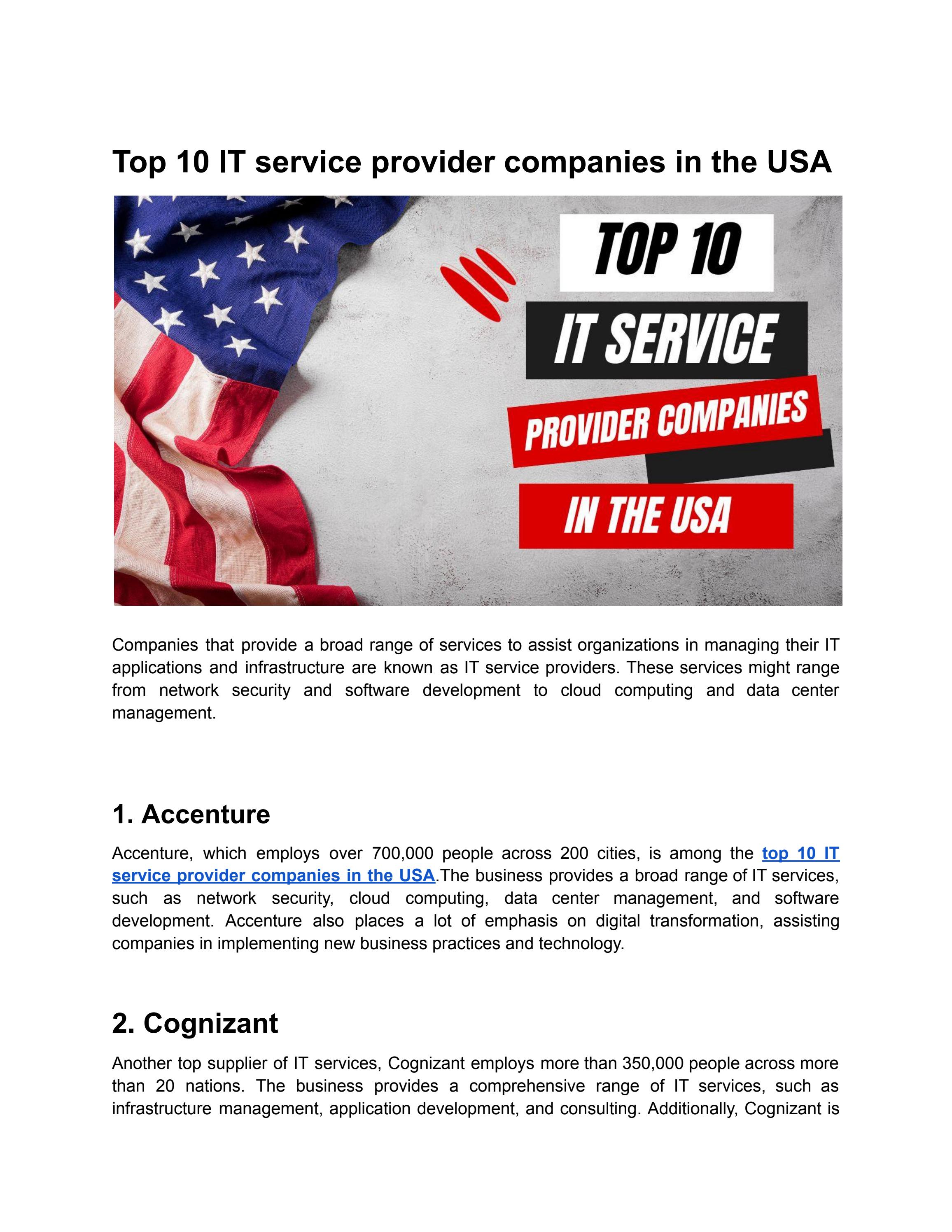 Top 10 IT service provider companies in the USA

TOP 10
IT SERVICE
PROVIDER COMPANIES
IN THE USA

Companies that provide a broad range of services to assist organizations in managing their IT applications and infrastructure are known as IT service providers. These services might range from network security and software development to cloud computing and data center management.

1. Accenture

Accenture, which employs over 700,000 people across 200 cities, is among the top 10 IT service provider companies in the USA.The business provides a broad range of IT services, such as network security, cloud computing, data center management, and software development. Accenture also places a lot of emphasis on digital transformation, assisting companies in implementing new business practices and technology.

2. Cognizant

Another top supplier of IT services, Cognizant employs more than 350,000 people across more than 20 nations. The business provides a comprehensive range of IT services, such as infrastructure management, application development, and consulting. Additionally, Cognizant is